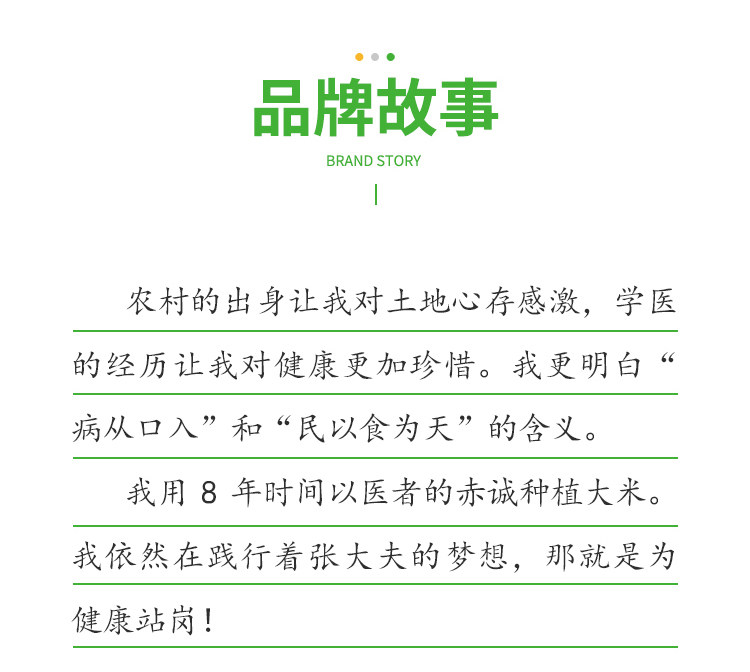 品牌故事

BRAND STORY

农村的出身让我对土地心存感激，学医的经历让我对健康更加珍惜。我更明白“病从口入”和“民以食为天”的含义。

我用 8 年时间以医者的赤诚种植大米。我依然在践行着张大夫的梦想，那就是为健康站岗！